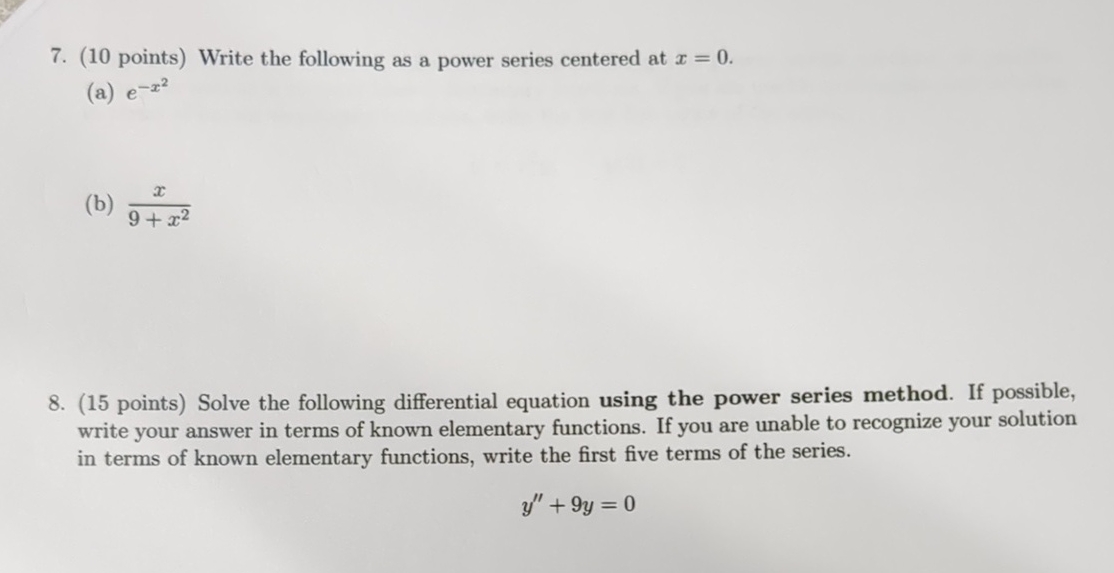 7. (10 points) Write the following as a power series centered at $x = 0$.

(a) $e^{-x^2}$

(b) $\frac{x}{9+x^2}$

8. (15 points) Solve the following differential equation **using the power series method**. If possible, write your answer in terms of known elementary functions. If you are unable to recognize your solution in terms of known elementary functions, write the first five terms of the series.

$y'' + 9y = 0$